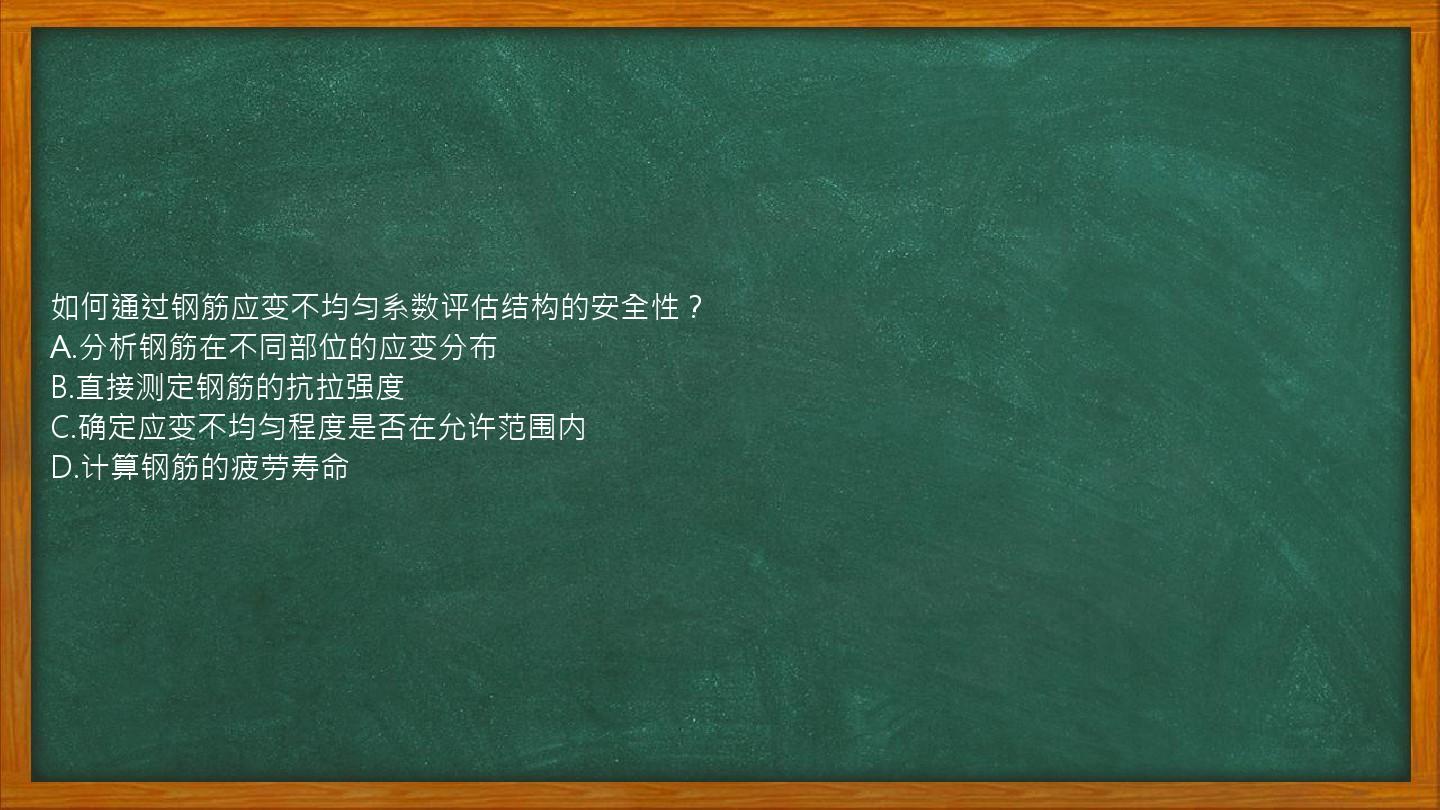 如何通过钢筋应变不均匀系数评估结构的安全性？
A.分析钢筋在不同部位的应变分布
B.直接测定钢筋的抗拉强度
C.确定应变不均匀程度是否在允许范围内
D.计算钢筋的疲劳寿命